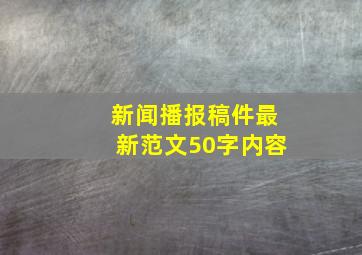 新闻播报稿件最新范文50字内容